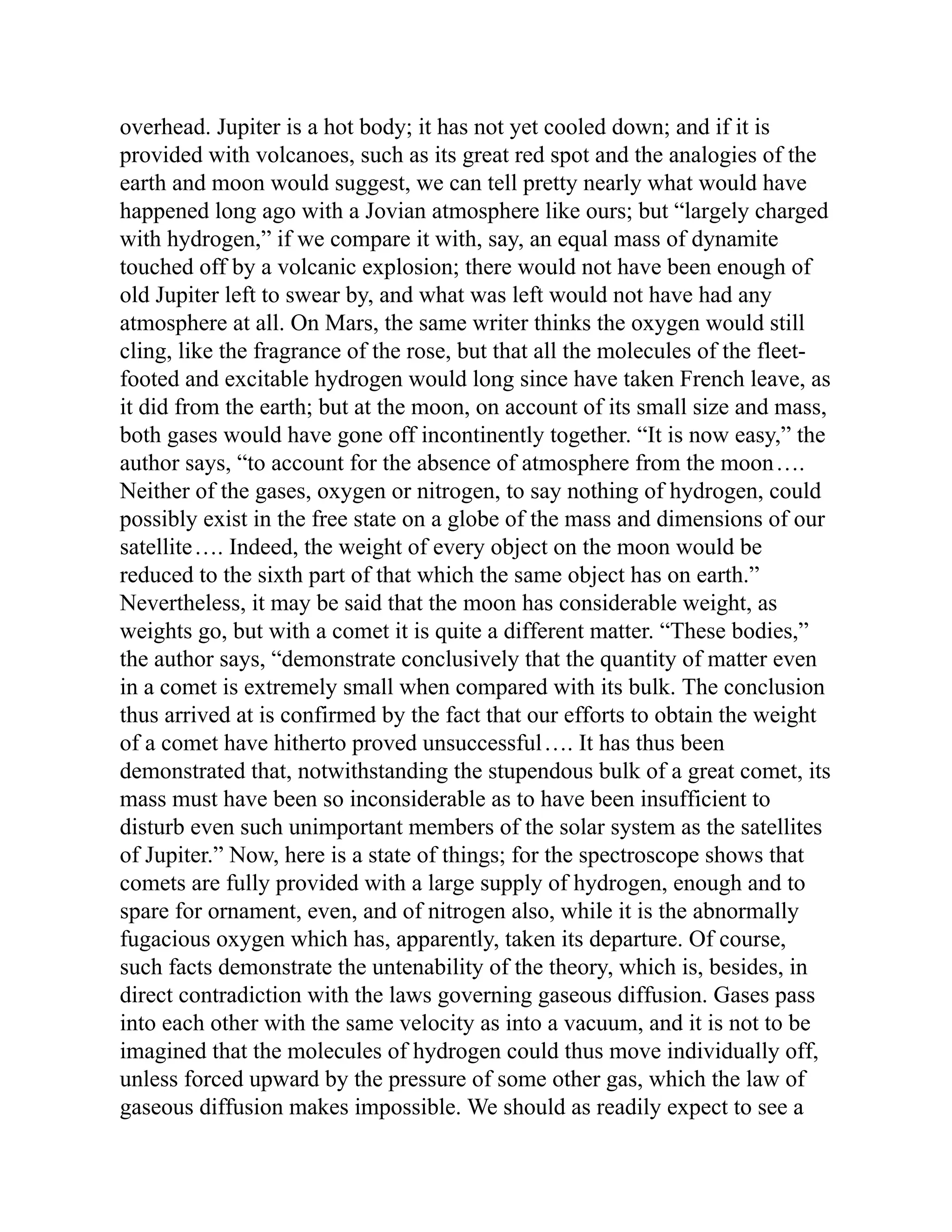 overhead. Jupiter is a hot body; it has not yet cooled down; and if it is provided with volcanoes, such as its great red spot and the analogies of the earth and moon would suggest, we can tell pretty nearly what would have happened long ago with a Jovian atmosphere like ours; but “largely charged with hydrogen,” if we compare it with, say, an equal mass of dynamite touched off by a volcanic explosion; there would not have been enough of old Jupiter left to swear by, and what was left would not have had any atmosphere at all. On Mars, the same writer thinks the oxygen would still cling, like the fragrance of the rose, but that all the molecules of the fleet-footed and excitable hydrogen would long since have taken French leave, as it did from the earth; but at the moon, on account of its small size and mass, both gases would have gone off incontinently together. “It is now easy,” the author says, “to account for the absence of atmosphere from the moon…. Neither of the gases, oxygen or nitrogen, to say nothing of hydrogen, could possibly exist in the free state on a globe of the mass and dimensions of our satellite…. Indeed, the weight of every object on the moon would be reduced to the sixth part of that which the same object has on earth.” Nevertheless, it may be said that the moon has considerable weight, as weights go, but with a comet it is quite a different matter. “These bodies,” the author says, “demonstrate conclusively that the quantity of matter even in a comet is extremely small when compared with its bulk. The conclusion thus arrived at is confirmed by the fact that our efforts to obtain the weight of a comet have hitherto proved unsuccessful…. It has thus been demonstrated that, notwithstanding the stupendous bulk of a great comet, its mass must have been so inconsiderable as to have been insufficient to disturb even such unimportant members of the solar system as the satellites of Jupiter.” Now, here is a state of things; for the spectroscope shows that comets are fully provided with a large supply of hydrogen, enough and to spare for ornament, even, and of nitrogen also, while it is the abnormally fugacious oxygen which has, apparently, taken its departure. Of course, such facts demonstrate the untenability of the theory, which is, besides, in direct contradiction with the laws governing gaseous diffusion. Gases pass into each other with the same velocity as into a vacuum, and it is not to be imagined that the molecules of hydrogen could thus move individually off, unless forced upward by the pressure of some other gas, which the law of gaseous diffusion makes impossible. We should as readily expect to see a